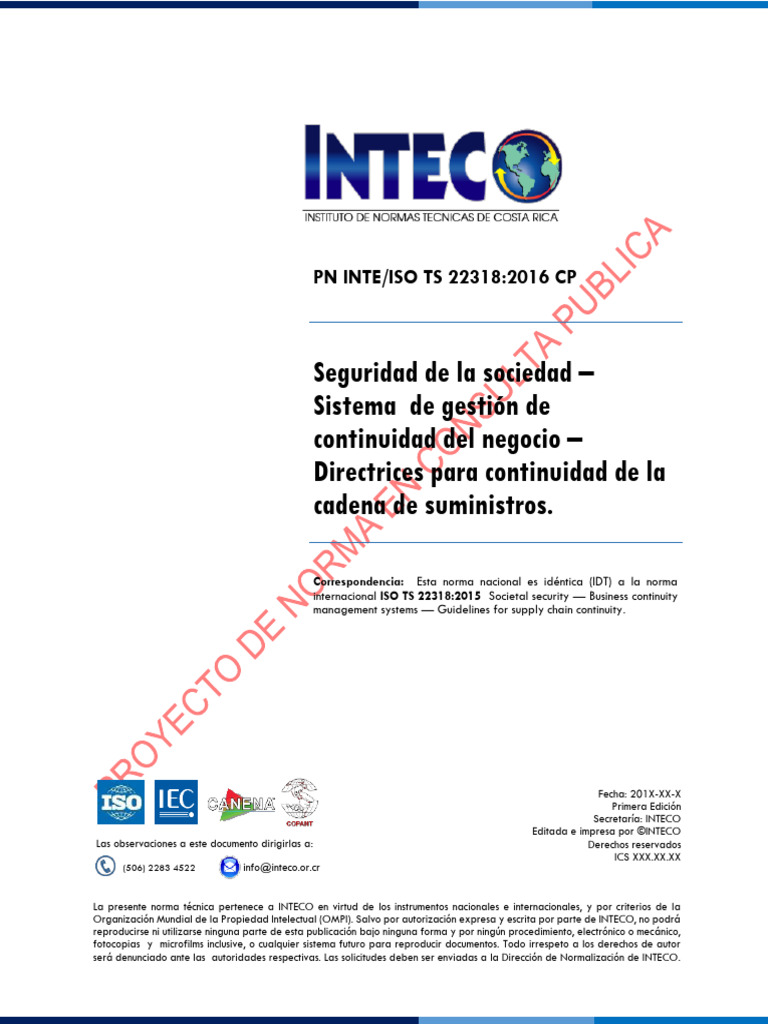 INTECO
INSTITUTO DE NORMAS TECNICAS DE COSTA RICA

PN INTE/ISO TS 22318:2016 CP

Seguridad de la sociedad – Sistema de gestión de continuidad del negocio – Directrices para continuidad de la cadena de suministros.

Correspondencia: Esta norma nacional es idéntica (IDT) a la norma internacional ISO TS 22318:2015 Societal security — Business continuity management systems — Guidelines for supply chain continuity.

PROYECTO DE NORMA EN CONSULTA PUBLICA

ISO IEC CANENA COPANT

Las observaciones a este documento dirigirlas a:
(506) 2283 4522 info@inteco.or.cr

Fecha: 201X-XX-X
Primera Edición
Secretaría: INTECO
Editada e impresa por ©INTECO
Derechos reservados
ICS XXX.XX.XX

La presente norma técnica pertenece a INTECO en virtud de los instrumentos nacionales e internacionales, y por criterios de la Organización Mundial de la Propiedad Intelectual (OMPI). Salvo por autorización expresa y escrita por parte de INTECO, no podrá reproducirse ni utilizarse ninguna parte de esta publicación bajo ninguna forma y por ningún procedimiento, electrónico o mecánico, fotocopias y microfilms inclusive, o cualquier sistema futuro para reproducir documentos. Todo irrespeto a los derechos de autor será denunciado ante las autoridades respectivas. Las solicitudes deben ser enviadas a la Dirección de Normalización de INTECO.